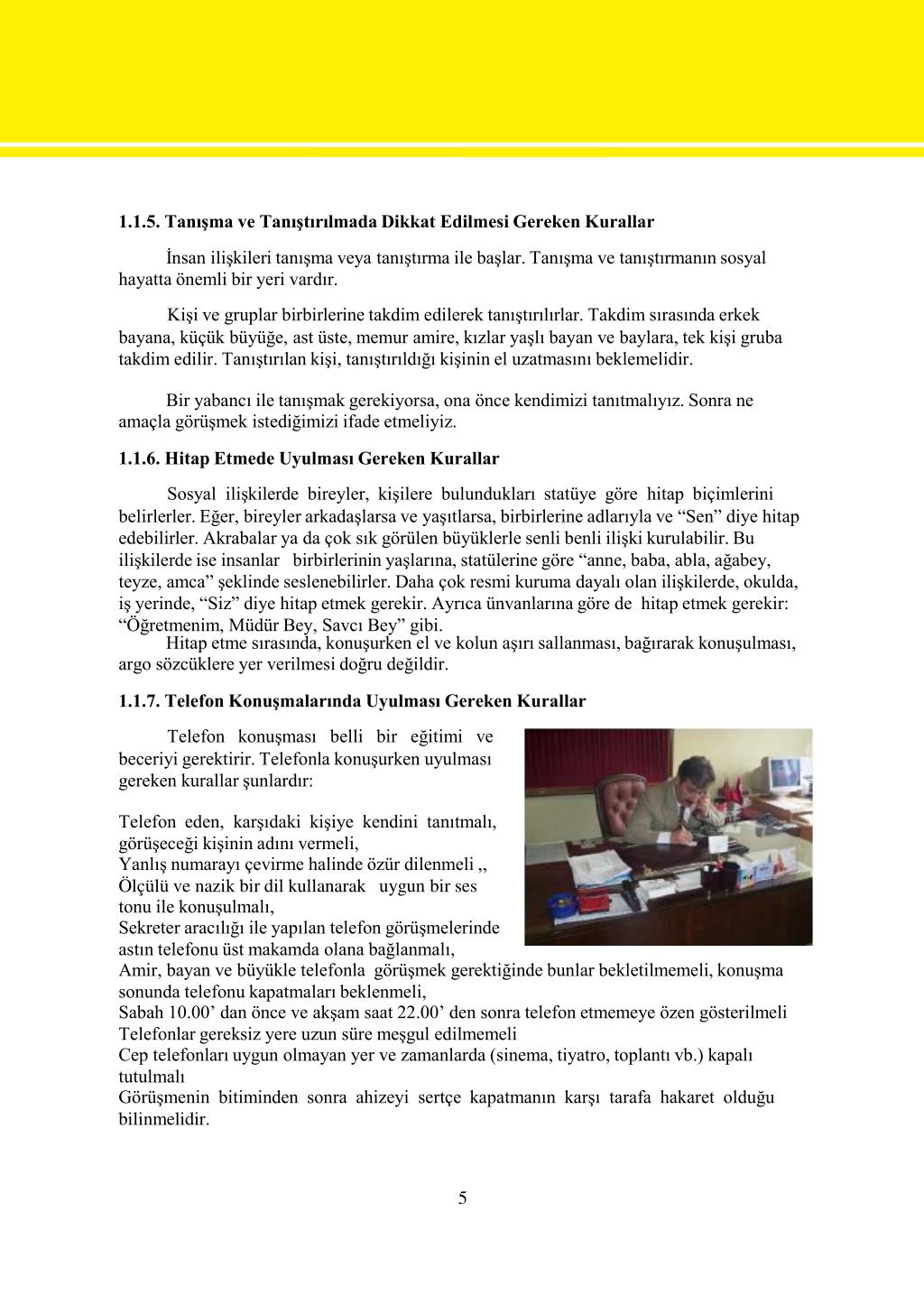 1.1.5. Tanışma ve Tanıştırılmada Dikkat Edilmesi Gereken Kurallar

İnsan ilişkileri tanışma veya tanıştırma ile başlar. Tanışma ve tanıştırmanın sosyal hayatta önemli bir yeri vardır.

Kişi ve gruplar birbirlerine takdim edilerek tanıştırılırlar. Takdim sırasında erkek bayana, küçük büyüğe, ast üste, memur amire, kızlar yaşlı bayan ve baylara, tek kişi gruba takdim edilir. Tanıştırılan kişi, tanıştırıldığı kişinin el uzatmasını beklemelidir.

Bir yabancı ile tanışmak gerekiyorsa, ona önce kendimizi tanıtmalıyız. Sonra ne amaçla görüşmek istediğimizi ifade etmeliyiz.

1.1.6. Hitap Etmede Uyulması Gereken Kurallar

Sosyal ilişkilerde bireyler, kişilere bulundukları statüye göre hitap biçimlerini belirlerler. Eğer, bireyler arkadaşlarsa ve yaşıtlarsa, birbirlerine adlarıyla ve “Sen” diye hitap edebilirler. Akrabalar ya da çok sık görülen büyüklerle senli benli ilişki kurulabilir. Bu ilişkilerde ise insanlar birbirlerinin yaşlarına, statülerine göre “anne, baba, abla, ağabey, teyze, amca” şeklinde seslenebilirler. Daha çok resmi kuruma dayalı olan ilişkilerde, okulda, iş yerinde, “Siz” diye hitap etmek gerekir. Ayrıca ünvanlarına göre de hitap etmek gerekir: “Öğretmenim, Müdür Bey, Savcı Bey” gibi.
Hitap etme sırasında, konuşurken el ve kolun aşırı sallanması, bağırarak konuşulması, argo sözcüklere yer verilmesi doğru değildir.

1.1.7. Telefon Konuşmalarında Uyulması Gereken Kurallar

Telefon konuşması belli bir eğitimi ve beceriyi gerektirir. Telefonla konuşurken uyulması gereken kurallar şunlardır:

Telefon eden, karşıdaki kişiye kendini tanıtmalı, görüşeceği kişinin adını vermeli,
Yanlış numarayı çevirme halinde özür dilenmeli ,,
Ölçülü ve nazik bir dil kullanarak uygun bir ses tonu ile konuşulmalı,
Sekreter aracılığı ile yapılan telefon görüşmelerinde astın telefonu üst makamda olana bağlanmalı,
Amir, bayan ve büyükle telefonla görüşmek gerektiğinde bunlar bekletilmemeli, konuşma sonunda telefonu kapatmaları beklenmeli,
Sabah 10.00’ dan önce ve akşam saat 22.00’ den sonra telefon etmemeye özen gösterilmeli
Telefonlar gereksiz yere uzun süre meşgul edilmemeli
Cep telefonları uygun olmayan yer ve zamanlarda (sinema, tiyatro, toplantı vb.) kapalı tutulmalı
Görüşmenin bitiminden sonra ahizeyi sertçe kapatmanın karşı tarafa hakaret olduğu bilinmelidir.

5